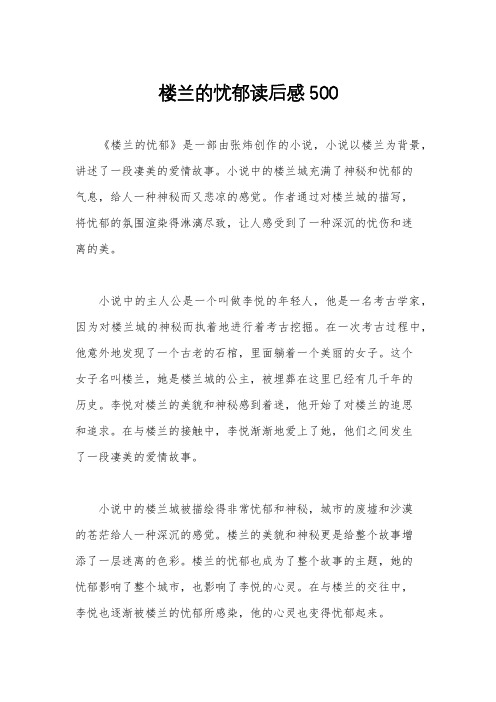 楼兰的忧郁读后感500

《楼兰的忧郁》是一部由张炜创作的小说，小说以楼兰为背景，讲述了一段凄美的爱情故事。小说中的楼兰城充满了神秘和忧郁的气息，给人一种神秘而又悲凉的感觉。作者通过对楼兰城的描写，将忧郁的氛围渲染得淋漓尽致，让人感受到了一种深沉的忧伤和迷离的美。

小说中的主人公是一个叫做李悦的年轻人，他是一名考古学家，因为对楼兰城的神秘而执着地进行着考古挖掘。在一次考古过程中，他意外地发现了一个古老的石棺，里面躺着一个美丽的女子。这个女子名叫楼兰，她是楼兰城的公主，被埋葬在这里已经有几千年的历史。李悦对楼兰的美貌和神秘感到着迷，他开始了对楼兰的追思和追求。在与楼兰的接触中，李悦渐渐地爱上了她，他们之间发生了一段凄美的爱情故事。

小说中的楼兰城被描绘得非常忧郁和神秘，城市的废墟和沙漠的苍茫给人一种深沉的感觉。楼兰的美貌和神秘更是给整个故事增添了一层迷离的色彩。楼兰的忧郁也成为了整个故事的主题，她的忧郁影响了整个城市，也影响了李悦的心灵。在与楼兰的交往中，李悦也逐渐被楼兰的忧郁所感染，他的心灵也变得忧郁起来。